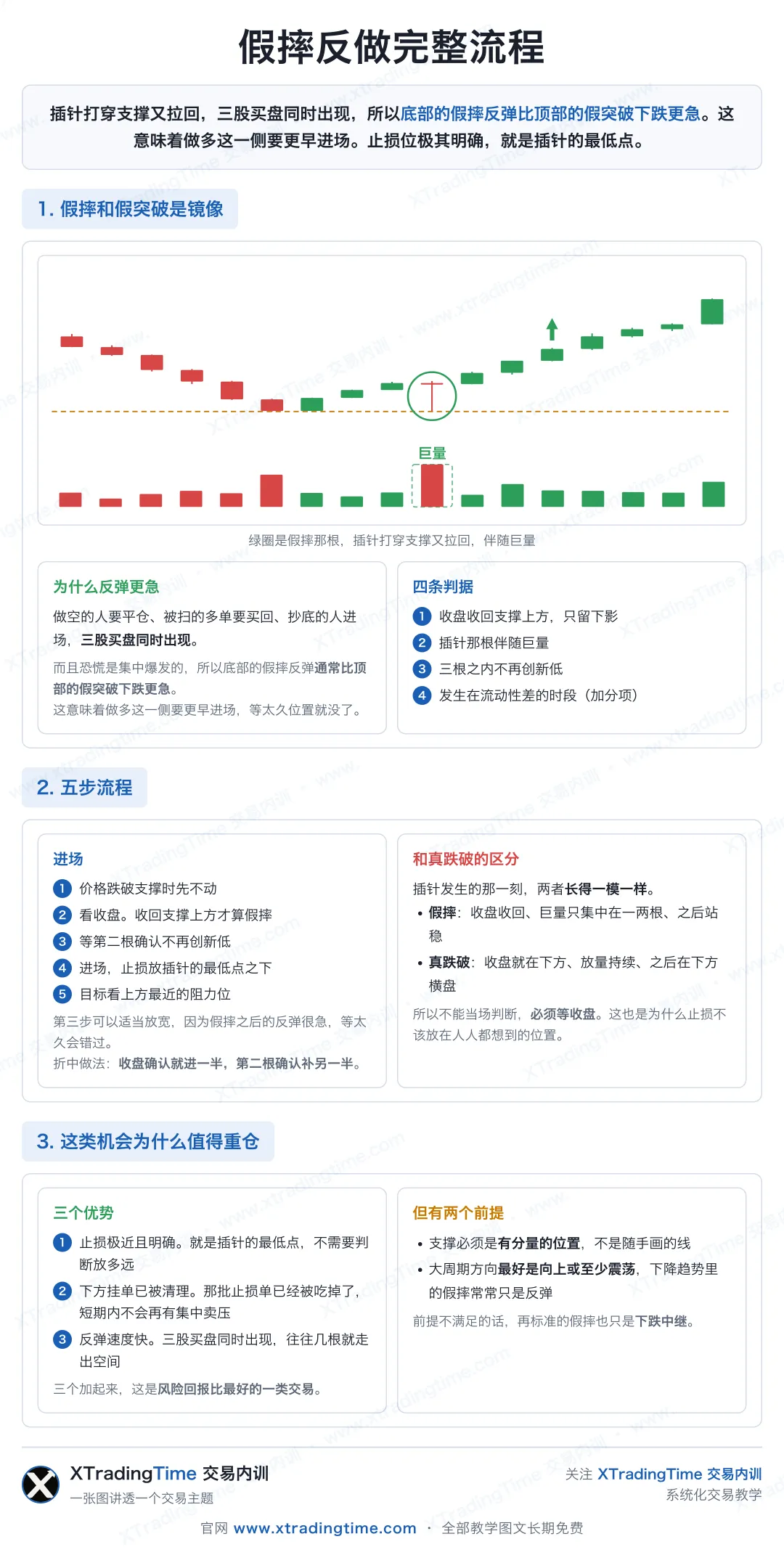 假摔反做完整流程

插针打穿支撑又拉回，三股买盘同时出现，所以底部的假摔反弹比顶部的假突破下跌更急。这意味着做多这一侧要更早进场。止损位极其明确，就是插针的最低点。

1. 假摔和假突破是镜像

巨量

绿圈是假摔那根，插针打穿支撑又拉回，伴随巨量

为什么反弹更急

做空的人要平仓、被扫的多单要买回、抄底的人进场，三股买盘同时出现。

而且恐慌是集中爆发的，所以底部的假摔反弹通常比顶部的假突破下跌更急。

这意味着做多这一侧要更早进场，等太久位置就没了。

四条判据

1 收盘收回支撑上方，只留下影
2 插针那根伴随巨量
3 三根之内不再创新低
4 发生在流动性差的时段（加分项）

2. 五步流程

进场

1 价格跌破支撑时先不动
2 看收盘。收回支撑上方才算假摔
3 等第二根确认不再创新低
4 进场，止损放插针的最低点之下
5 目标看上方最近的阻力位

第三步可以适当放宽，因为假摔之后的反弹很急，等太久会错过。

折中做法：收盘确认就进一半，第二根确认补另一半。

和真跌破的区分

插针发生的那一刻，两者长得一模一样。

• 假摔：收盘收回、巨量只集中在一两根、之后站稳
• 真跌破：收盘就在下方、放量持续、之后在下方横盘

所以不能当场判断，必须等收盘。这也是为什么止损不该放在人人都想到的位置。

3. 这类机会为什么值得重仓

三个优势

1 止损极近且明确。就是插针的最低点，不需要判断放多远
2 下方挂单已被清理。那批止损单已经被吃掉了，短期内不会再有集中卖压
3 反弹速度快。三股买盘同时出现，往往几根就走出空间

三个加起来，这是风险回报比最好的一类交易。

但有两个前提

• 支撑必须是有分量的位置，不是随手画的线
• 大周期方向最好是向上或至少震荡，下降趋势里的假摔常常只是反弹

前提不满足的话，再标准的假摔也只是下跌中继。

XTradingTime 交易内训
一张图讲透一个交易主题

关注 XTradingTime 交易内训
系统化交易教学

官网 www.xtradingtime.com · 全部教学图文长期免费